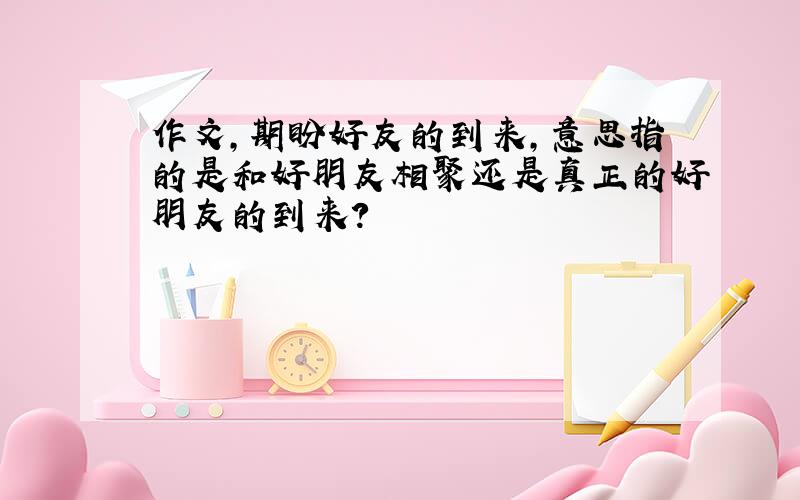 作文，期盼好友的到来，意思指的是和好朋友相聚还是真正的好朋友的到来？